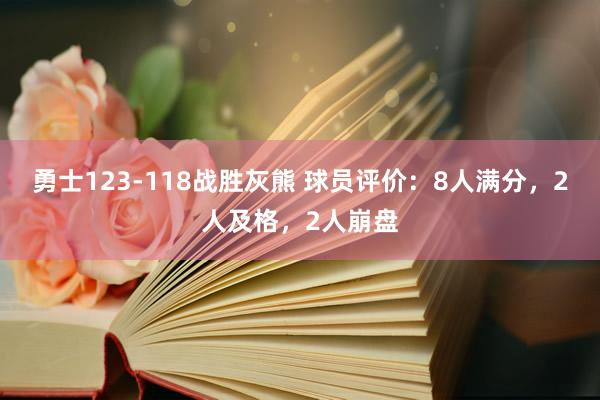 勇士123-118战胜灰熊 球员评价：8人满分，2人及格，2人崩盘